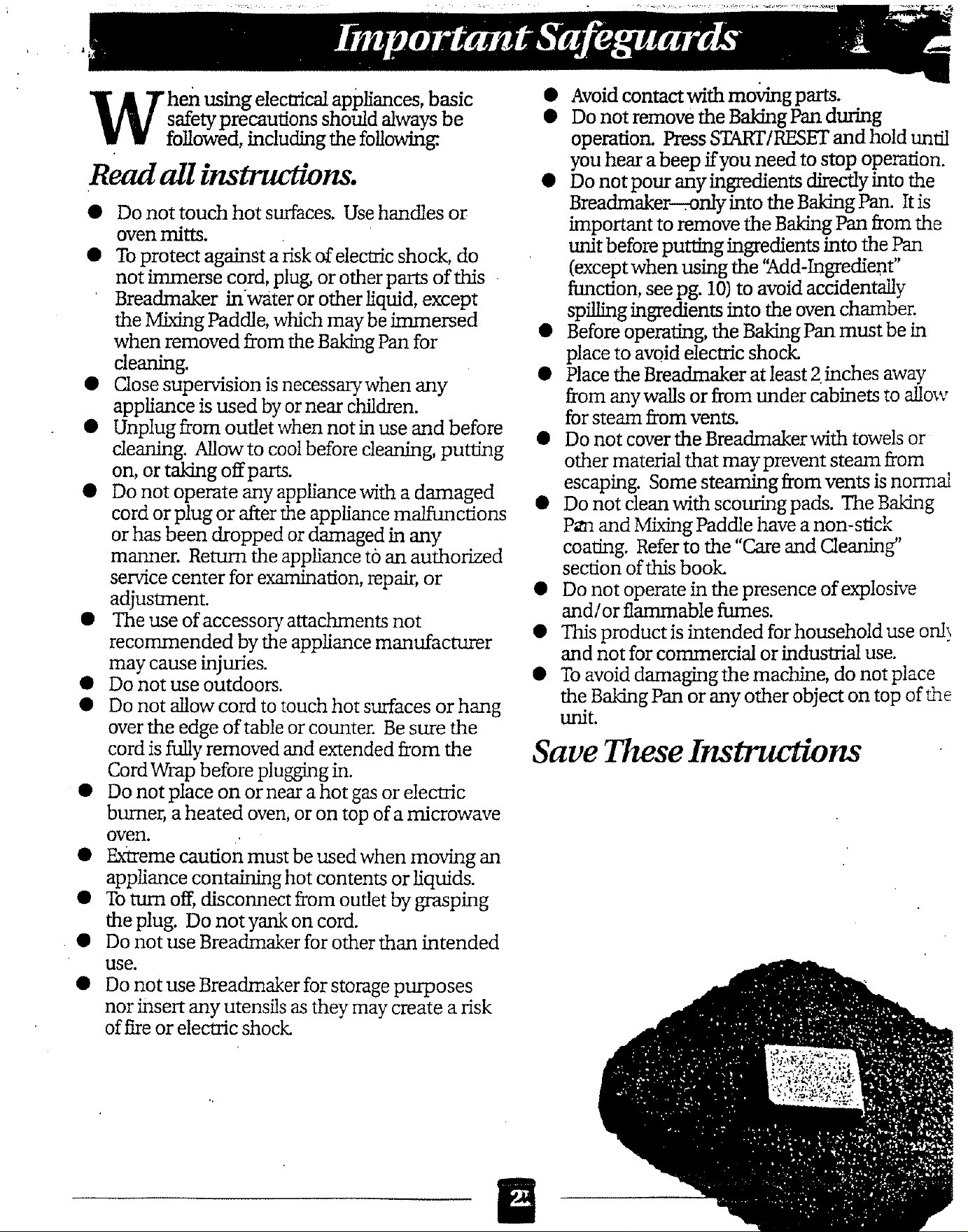 Important Safeguards

When using electrical appliances, basic safety precautions should always be followed, including the following:

Read all instructions.

• Do not touch hot surfaces. Use handles or oven mitts.
• To protect against a risk of electric shock, do not immerse cord, plug, or other parts of this Breadmaker in water or other liquid, except the Mixing Paddle, which may be immersed when removed from the Baking Pan for cleaning.
• Close supervision is necessary when any appliance is used by or near children.
• Unplug from outlet when not in use and before cleaning. Allow to cool before cleaning, putting on, or taking off parts.
• Do not operate any appliance with a damaged cord or plug or after the appliance malfunctions or has been dropped or damaged in any manner. Return the appliance to an authorized service center for examination, repair, or adjustment.
• The use of accessory attachments not recommended by the appliance manufacturer may cause injuries.
• Do not use outdoors.
• Do not allow cord to touch hot surfaces or hang over the edge of table or counter. Be sure the cord is fully removed and extended from the Cord Wrap before plugging in.
• Do not place on or near a hot gas or electric burner, a heated oven, or on top of a microwave oven.
• Extreme caution must be used when moving an appliance containing hot contents or liquids.
• To turn off, disconnect from outlet by grasping the plug. Do not yank on cord.
• Do not use Breadmaker for other than intended use.
• Do not use Breadmaker for storage purposes nor insert any utensils as they may create a risk of fire or electric shock.

• Avoid contact with moving parts.
• Do not remove the Baking Pan during operation. Press START/RESET and hold until you hear a beep if you need to stop operation.
• Do not pour any ingredients directly into the Breadmaker—only into the Baking Pan. It is important to remove the Baking Pan from the unit before putting ingredients into the Pan (except when using the "Add-Ingredient" function, see pg. 10) to avoid accidentally spilling ingredients into the oven chamber.
• Before operating, the Baking Pan must be in place to avoid electric shock.
• Place the Breadmaker at least 2 inches away from any walls or from under cabinets to allow for steam from vents.
• Do not cover the Breadmaker with towels or other material that may prevent steam from escaping. Some steaming from vents is normal
• Do not clean with scouring pads. The Baking Pan and Mixing Paddle have a non-stick coating. Refer to the "Care and Cleaning" section of this book.
• Do not operate in the presence of explosive and/or flammable fumes.
• This product is intended for household use only and not for commercial or industrial use.
• To avoid damaging the machine, do not place the Baking Pan or any other object on top of the unit.

Save These Instructions

2